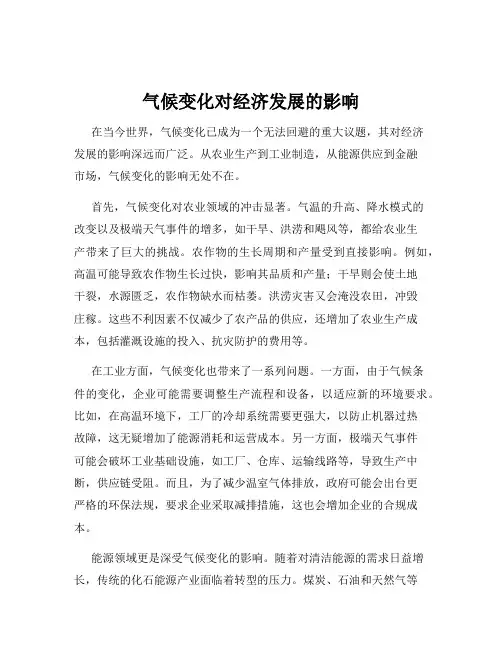 气候变化对经济发展的影响

在当今世界，气候变化已成为一个无法回避的重大议题，其对经济发展的影响深远而广泛。从农业生产到工业制造，从能源供应到金融市场，气候变化的影响无处不在。

首先，气候变化对农业领域的冲击显著。气温的升高、降水模式的改变以及极端天气事件的增多，如干旱、洪涝和飓风等，都给农业生产带来了巨大的挑战。农作物的生长周期和产量受到直接影响。例如，高温可能导致农作物生长过快，影响其品质和产量；干旱则会使土地干裂，水源匮乏，农作物缺水而枯萎。洪涝灾害又会淹没农田，冲毁庄稼。这些不利因素不仅减少了农产品的供应，还增加了农业生产成本，包括灌溉设施的投入、抗灾防护的费用等。

在工业方面，气候变化也带来了一系列问题。一方面，由于气候条件的变化，企业可能需要调整生产流程和设备，以适应新的环境要求。比如，在高温环境下，工厂的冷却系统需要更强大，以防止机器过热故障，这无疑增加了能源消耗和运营成本。另一方面，极端天气事件可能会破坏工业基础设施，如工厂、仓库、运输线路等，导致生产中断，供应链受阻。而且，为了减少温室气体排放，政府可能会出台更严格的环保法规，要求企业采取减排措施，这也会增加企业的合规成本。

能源领域更是深受气候变化的影响。随着对清洁能源的需求日益增长，传统的化石能源产业面临着转型的压力。煤炭、石油和天然气等